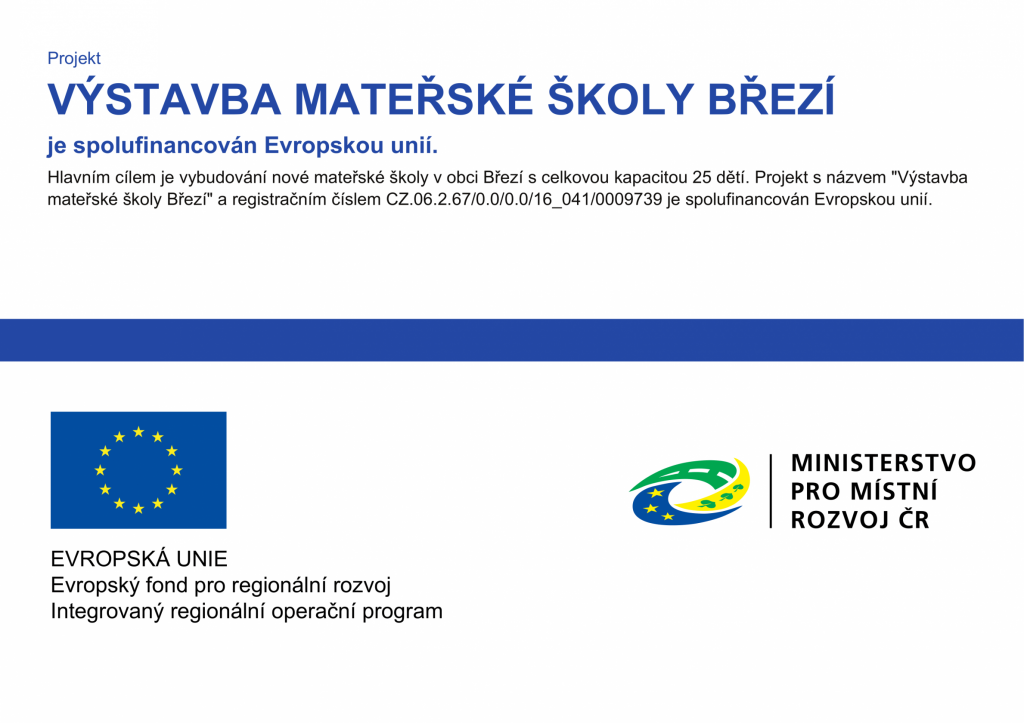 Projekt

VÝSTAVBA MATEŘSKÉ ŠKOLY BŘEZÍ

je spolufinancován Evropskou unií.

Hlavním cílem je vybudování nové mateřské školy v obci Březí s celkovou kapacitou 25 dětí. Projekt s názvem "Výstavba mateřské školy Březí" a registračním číslem CZ.06.2.67/0.0/0.0/16_041/0009739 je spolufinancován Evropskou unií.

EVROPSKÁ UNIE
Evropský fond pro regionální rozvoj
Integrovaný regionální operační program

MINISTERSTVO
PRO MÍSTNÍ
ROZVOJ ČR